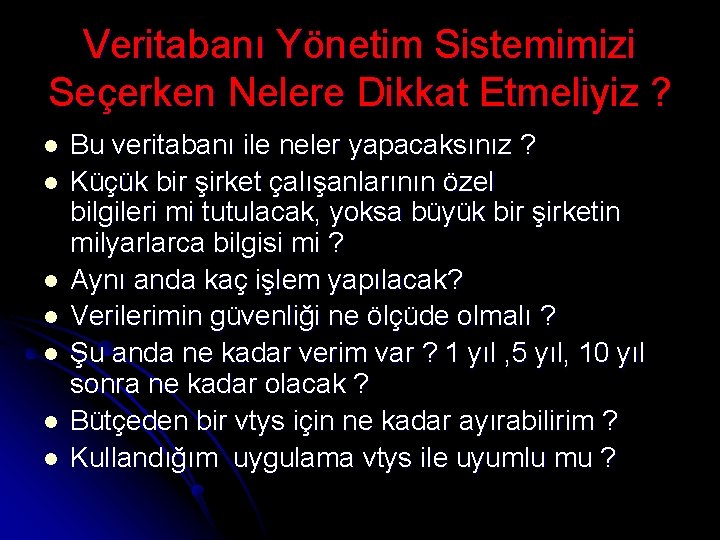 Veritabanı Yönetim Sistemimizi Seçerken Nelere Dikkat Etmeliyiz ?

- Bu veritabanı ile neler yapacaksınız ?
- Küçük bir şirket çalışanlarının özel bilgileri mi tutulacak, yoksa büyük bir şirketin milyarlarca bilgisi mi ?
- Aynı anda kaç işlem yapılacak?
- Verilerimin güvenliği ne ölçüde olmalı ?
- Şu anda ne kadar verim var ? 1 yıl ,5 yıl, 10 yıl sonra ne kadar olacak ?
- Bütçeden bir vtys için ne kadar ayırabilirim ?
- Kullandığım uygulama vtys ile uyumlu mu ?